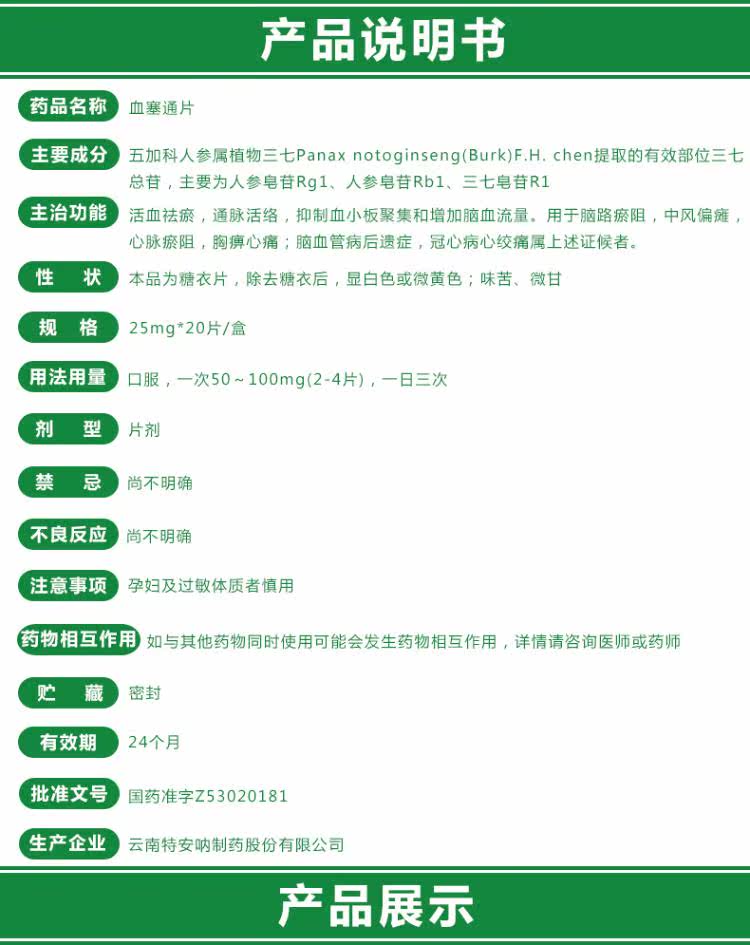 产品说明书

药品名称 血塞通片

主要成分 五加科人参属植物三七Panax notoginseng(Burk)F.H. chen提取的有效部位三七总苷，主要为人参皂苷Rg1、人参皂苷Rb1、三七皂苷R1

主治功能 活血祛瘀，通脉活络，抑制血小板聚集和增加脑血流量。用于脑路瘀阻，中风偏瘫，心脉瘀阻，胸痹心痛；脑血管病后遗症，冠心病心绞痛属上述证候者。

性　状 本品为糖衣片，除去糖衣后，显白色或微黄色；味苦、微甘

规　格 25mg*20片/盒

用法用量 口服，一次50～100mg(2-4片)，一日三次

剂　型 片剂

禁　忌 尚不明确

不良反应 尚不明确

注意事项 孕妇及过敏体质者慎用

药物相互作用 如与其他药物同时使用可能会发生药物相互作用，详情请咨询医师或药师

贮　藏 密封

有效期 24个月

批准文号 国药准字Z53020181

生产企业 云南特安呐制药股份有限公司

产品展示